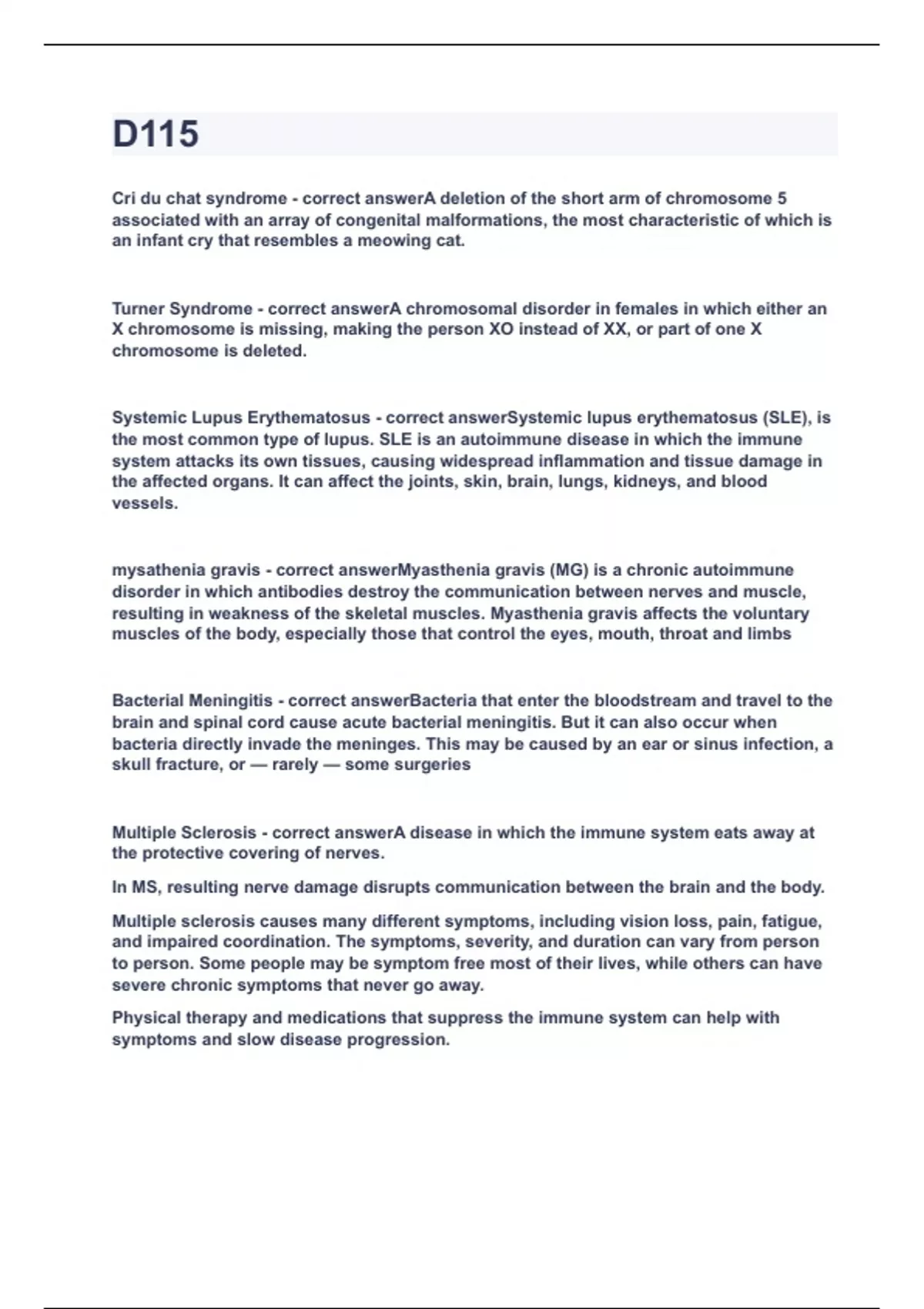 D115

Cri du chat syndrome - correct answerA deletion of the short arm of chromosome 5 associated with an array of congenital malformations, the most characteristic of which is an infant cry that resembles a meowing cat.

Turner Syndrome - correct answerA chromosomal disorder in females in which either an X chromosome is missing, making the person XO instead of XX, or part of one X chromosome is deleted.

Systemic Lupus Erythematosus - correct answerSystemic lupus erythematosus (SLE), is the most common type of lupus. SLE is an autoimmune disease in which the immune system attacks its own tissues, causing widespread inflammation and tissue damage in the affected organs. It can affect the joints, skin, brain, lungs, kidneys, and blood vessels.

mysathenia gravis - correct answerMyasthenia gravis (MG) is a chronic autoimmune disorder in which antibodies destroy the communication between nerves and muscle, resulting in weakness of the skeletal muscles. Myasthenia gravis affects the voluntary muscles of the body, especially those that control the eyes, mouth, throat and limbs

Bacterial Meningitis - correct answerBacteria that enter the bloodstream and travel to the brain and spinal cord cause acute bacterial meningitis. But it can also occur when bacteria directly invade the meninges. This may be caused by an ear or sinus infection, a skull fracture, or — rarely — some surgeries

Multiple Sclerosis - correct answerA disease in which the immune system eats away at the protective covering of nerves.

In MS, resulting nerve damage disrupts communication between the brain and the body.

Multiple sclerosis causes many different symptoms, including vision loss, pain, fatigue, and impaired coordination. The symptoms, severity, and duration can vary from person to person. Some people may be symptom free most of their lives, while others can have severe chronic symptoms that never go away.

Physical therapy and medications that suppress the immune system can help with symptoms and slow disease progression.